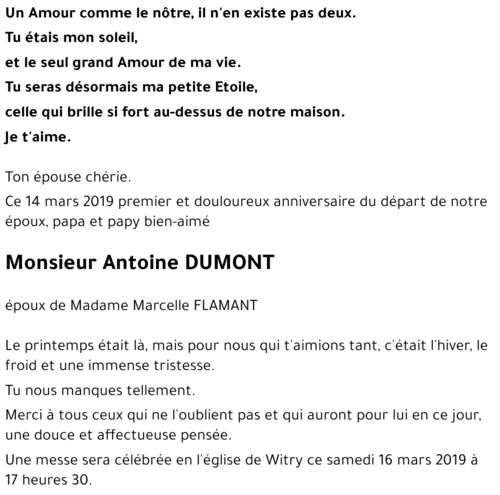 Un Amour comme le nôtre, il n'en existe pas deux.

Tu étais mon soleil,

et le seul grand Amour de ma vie.

Tu seras désormais ma petite Etoile,

celle qui brille si fort au-dessus de notre maison.

Je t'aime.

Ton épouse chérie.

Ce 14 mars 2019 premier et douloureux anniversaire du départ de notre époux, papa et papy bien-aimé

Monsieur Antoine DUMONT

époux de Madame Marcelle FLAMANT

Le printemps était là, mais pour nous qui t'aimions tant, c'était l'hiver, le froid et une immense tristesse.

Tu nous manques tellement.

Merci à tous ceux qui ne l'oublient pas et qui auront pour lui en ce jour, une douce et affectueuse pensée.

Une messe sera célébrée en l'église de Witry ce samedi 16 mars 2019 à 17 heures 30.